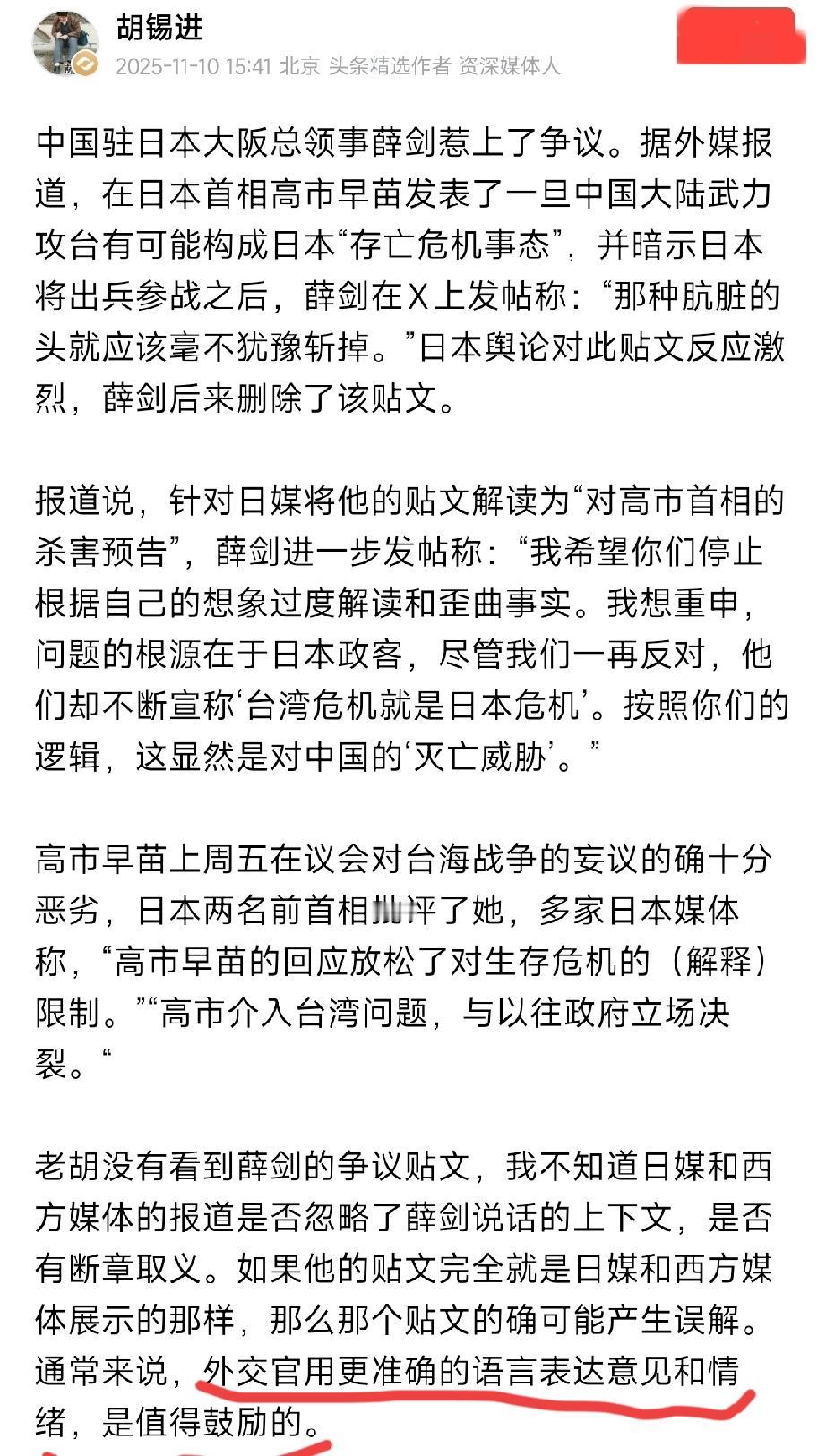 胡锡进
2025-11-10 15:41 北京 头条精选作者 资深媒体人

中国驻日本大阪总领事薛剑惹上了争议。据外媒报道，在日本首相高市早苗发表了一旦中国大陆武力攻台有可能构成日本“存亡危机事态”，并暗示日本将出兵参战之后，薛剑在X上发帖称：“那种肮脏的头就应该毫不犹豫斩掉。”日本舆论对此贴文反应激烈，薛剑后来删除了该贴文。

报道说，针对日媒将他的贴文解读为“对高市首相的杀害预告”，薛剑进一步发帖称：“我希望你们停止根据自己的想象过度解读和歪曲事实。我想重申，问题的根源在于日本政客，尽管我们一再反对，他们却不断宣称‘台湾危机就是日本危机’。按照你们的逻辑，这显然是对中国的‘灭亡威胁’。”

高市早苗上周五在议会对台海战争的妄议的确十分恶劣，日本两名前首相批评了她，多家日本媒体称，“高市早苗的回应放松了对生存危机的（解释）限制。”“高市介入台湾问题，与以往政府立场决裂。“

老胡没有看到薛剑的争议贴文，我不知道日媒和西方媒体的报道是否忽略了薛剑说话的上下文，是否有断章取义。如果他的贴文完全就是日媒和西方媒体展示的那样，那么那个贴文的确可能产生误解。通常来说，外交官用更准确的语言表达意见和情绪，是值得鼓励的。